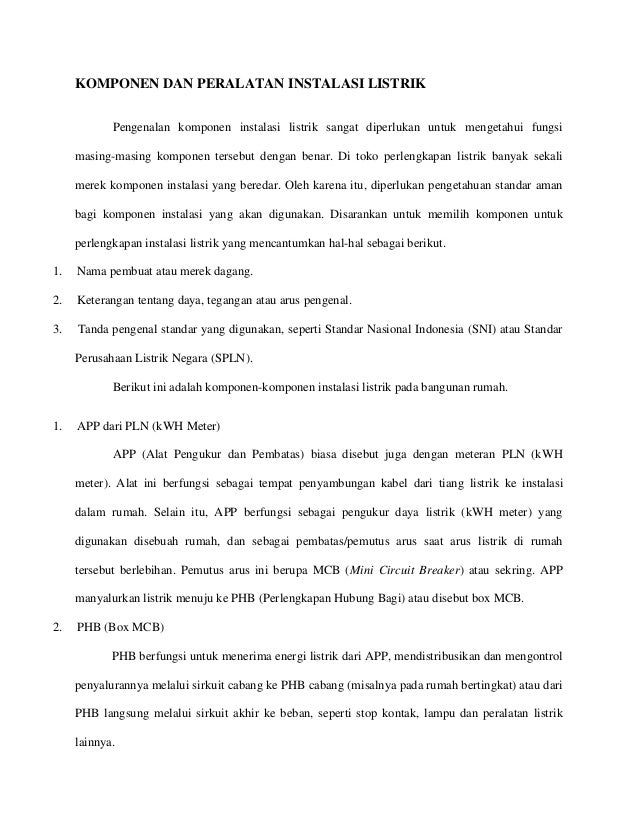 KOMPONEN DAN PERALATAN INSTALASI LISTRIK

Pengenalan komponen instalasi listrik sangat diperlukan untuk mengetahui fungsi masing-masing komponen tersebut dengan benar. Di toko perlengkapan listrik banyak sekali merek komponen instalasi yang beredar. Oleh karena itu, diperlukan pengetahuan standar aman bagi komponen instalasi yang akan digunakan. Disarankan untuk memilih komponen untuk perlengkapan instalasi listrik yang mencantumkan hal-hal sebagai berikut.

1. Nama pembuat atau merek dagang.
2. Keterangan tentang daya, tegangan atau arus pengenal.
3. Tanda pengenal standar yang digunakan, seperti Standar Nasional Indonesia (SNI) atau Standar Perusahaan Listrik Negara (SPLN).

Berikut ini adalah komponen-komponen instalasi listrik pada bangunan rumah.

1. APP dari PLN (kWH Meter)

APP (Alat Pengukur dan Pembatas) biasa disebut juga dengan meteran PLN (kWH meter). Alat ini berfungsi sebagai tempat penyambungan kabel dari tiang listrik ke instalasi dalam rumah. Selain itu, APP berfungsi sebagai pengukur daya listrik (kWH meter) yang digunakan disebuah rumah, dan sebagai pembatas/pemutus arus saat arus listrik di rumah tersebut berlebihan. Pemutus arus ini berupa MCB (Mini Circuit Breaker) atau sekring. APP manyalurkan listrik menuju ke PHB (Perlengkapan Hubung Bagi) atau disebut box MCB.

2. PHB (Box MCB)

PHB berfungsi untuk menerima energi listrik dari APP, mendistribusikan dan mengontrol penyalurannya melalui sirkuit cabang ke PHB cabang (misalnya pada rumah bertingkat) atau dari PHB langsung melalui sirkuit akhir ke beban, seperti stop kontak, lampu dan peralatan listrik lainnya.